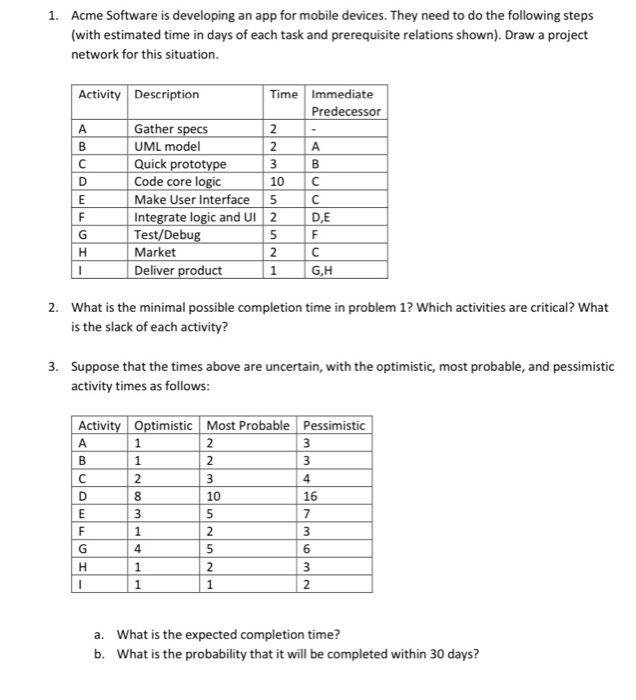 1. Acme Software is developing an app for mobile devices. They need to do the following steps (with estimated time in days of each task and prerequisite relations shown). Draw a project network for this situation.

| Activity | Description | Time | Immediate Predecessor |
|---|---|---|---|
| A | Gather specs | 2 | - |
| B | UML model | 2 | A |
| C | Quick prototype | 3 | B |
| D | Code core logic | 10 | C |
| E | Make User Interface | 5 | C |
| F | Integrate logic and UI | 2 | D,E |
| G | Test/Debug | 5 | F |
| H | Market | 2 | C |
| I | Deliver product | 1 | G,H |

2. What is the minimal possible completion time in problem 1? Which activities are critical? What is the slack of each activity?

3. Suppose that the times above are uncertain, with the optimistic, most probable, and pessimistic activity times as follows:

| Activity | Optimistic | Most Probable | Pessimistic |
|---|---|---|---|
| A | 1 | 2 | 3 |
| B | 1 | 2 | 3 |
| C | 2 | 3 | 4 |
| D | 8 | 10 | 16 |
| E | 3 | 5 | 7 |
| F | 1 | 2 | 3 |
| G | 4 | 5 | 6 |
| H | 1 | 2 | 3 |
| I | 1 | 1 | 2 |

a. What is the expected completion time?
b. What is the probability that it will be completed within 30 days?